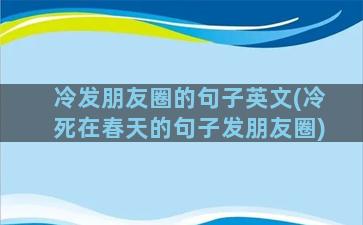 冷发朋友圈的句子英文(冷死在春天的句子发朋友圈)